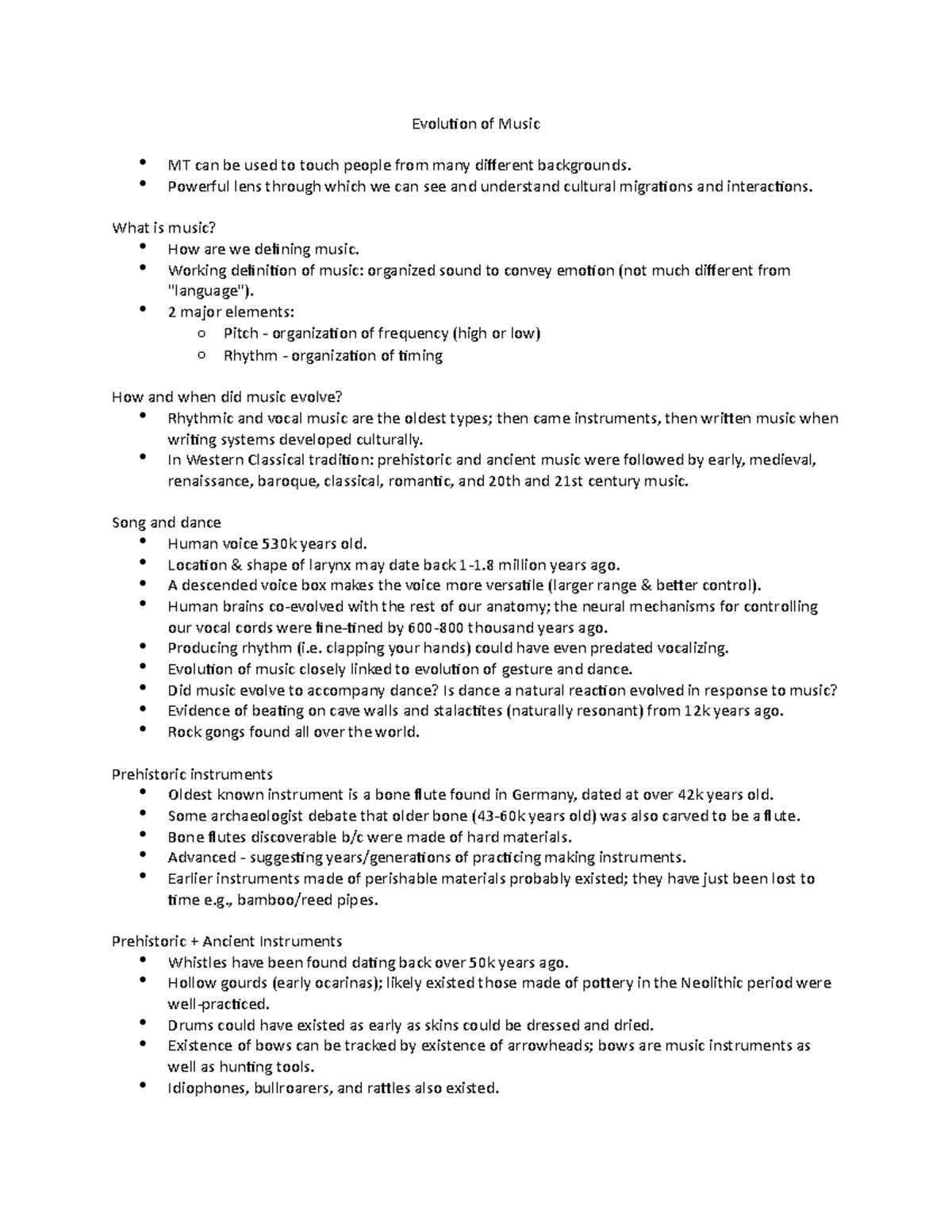 Evolution of Music

• MT can be used to touch people from many different backgrounds.
• Powerful lens through which we can see and understand cultural migrations and interactions.

What is music?
• How are we defining music.
• Working definition of music: organized sound to convey emotion (not much different from "language").
• 2 major elements:
o Pitch - organization of frequency (high or low)
o Rhythm - organization of timing

How and when did music evolve?
• Rhythmic and vocal music are the oldest types; then came instruments, then written music when writing systems developed culturally.
• In Western Classical tradition: prehistoric and ancient music were followed by early, medieval, renaissance, baroque, classical, romantic, and 20th and 21st century music.

Song and dance
• Human voice 530k years old.
• Location & shape of larynx may date back 1-1.8 million years ago.
• A descended voice box makes the voice more versatile (larger range & better control).
• Human brains co-evolved with the rest of our anatomy; the neural mechanisms for controlling our vocal cords were fine-tined by 600-800 thousand years ago.
• Producing rhythm (i.e. clapping your hands) could have even predated vocalizing.
• Evolution of music closely linked to evolution of gesture and dance.
• Did music evolve to accompany dance? Is dance a natural reaction evolved in response to music?
• Evidence of beating on cave walls and stalactites (naturally resonant) from 12k years ago.
• Rock gongs found all over the world.

Prehistoric instruments
• Oldest known instrument is a bone flute found in Germany, dated at over 42k years old.
• Some archaeologist debate that older bone (43-60k years old) was also carved to be a flute.
• Bone flutes discoverable b/c were made of hard materials.
• Advanced - suggesting years/generations of practicing making instruments.
• Earlier instruments made of perishable materials probably existed; they have just been lost to time e.g., bamboo/reed pipes.

Prehistoric + Ancient Instruments
• Whistles have been found dating back over 50k years ago.
• Hollow gourds (early ocarinas); likely existed those made of pottery in the Neolithic period were well-practiced.
• Drums could have existed as early as skins could be dressed and dried.
• Existence of bows can be tracked by existence of arrowheads; bows are music instruments as well as hunting tools.
• Idiophones, bullroarers, and rattles also existed.